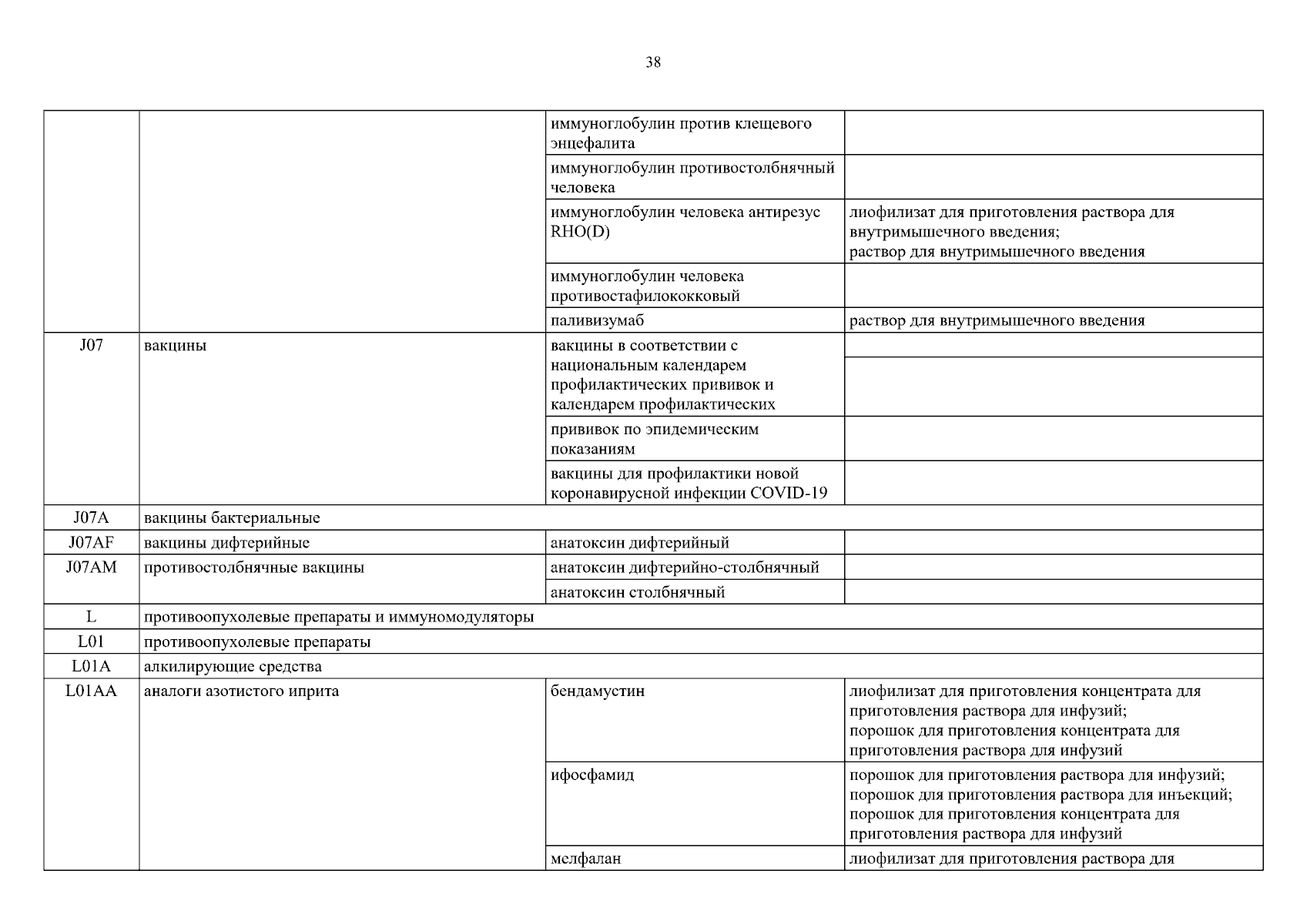 38

| | | | |
|---|---|---|---|
| | | иммуноглобулин против клещевого энцефалита | |
| | | иммуноглобулин противостолбнячный человека | |
| | | иммуноглобулин человека антирезус RHO(D) | лиофилизат для приготовления раствора для внутримышечного введения; раствор для внутримышечного введения |
| | | иммуноглобулин человека противостафилококковый | |
| | | паливизумаб | раствор для внутримышечного введения |
| J07 | вакцины | вакцины в соответствии с национальным календарем профилактических прививок и календарем профилактических | |
| | | прививок по эпидемическим показаниям | |
| | | вакцины для профилактики новой коронавирусной инфекции COVID-19 | |
| J07A | вакцины бактериальные | | |
| J07AF | вакцины дифтерийные | анатоксин дифтерийный | |
| J07AM | противостолбнячные вакцины | анатоксин дифтерийно-столбнячный | |
| | | анатоксин столбнячный | |
| L | противоопухолевые препараты и иммуномодуляторы | | |
| L01 | противоопухолевые препараты | | |
| L01A | алкилирующие средства | | |
| L01AA | аналоги азотистого иприта | бендамустин | лиофилизат для приготовления концентрата для приготовления раствора для инфузий; порошок для приготовления концентрата для приготовления раствора для инфузий |
| | | ифосфамид | порошок для приготовления раствора для инфузий; порошок для приготовления раствора для инъекций; порошок для приготовления концентрата для приготовления раствора для инфузий |
| | | мелфалан | лиофилизат для приготовления раствора для |